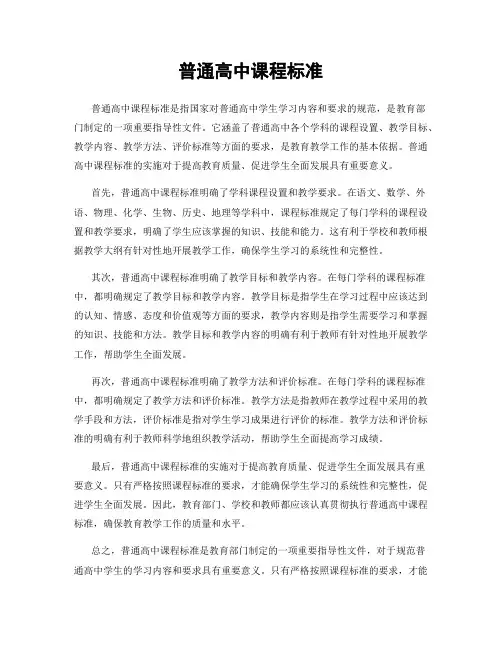 普通高中课程标准

普通高中课程标准是指国家对普通高中学生学习内容和要求的规范，是教育部门制定的一项重要指导性文件。它涵盖了普通高中各个学科的课程设置、教学目标、教学内容、教学方法、评价标准等方面的要求，是教育教学工作的基本依据。普通高中课程标准的实施对于提高教育质量、促进学生全面发展具有重要意义。

首先，普通高中课程标准明确了学科课程设置和教学要求。在语文、数学、外语、物理、化学、生物、历史、地理等学科中，课程标准规定了每门学科的课程设置和教学要求，明确了学生应该掌握的知识、技能和能力。这有利于学校和教师根据教学大纲有针对性地开展教学工作，确保学生学习的系统性和完整性。

其次，普通高中课程标准明确了教学目标和教学内容。在每门学科的课程标准中，都明确规定了教学目标和教学内容。教学目标是指学生在学习过程中应该达到的认知、情感、态度和价值观等方面的要求，教学内容则是指学生需要学习和掌握的知识、技能和方法。教学目标和教学内容的明确有利于教师有针对性地开展教学工作，帮助学生全面发展。

再次，普通高中课程标准明确了教学方法和评价标准。在每门学科的课程标准中，都明确规定了教学方法和评价标准。教学方法是指教师在教学过程中采用的教学手段和方法，评价标准是指对学生学习成果进行评价的标准。教学方法和评价标准的明确有利于教师科学地组织教学活动，帮助学生全面提高学习成绩。

最后，普通高中课程标准的实施对于提高教育质量、促进学生全面发展具有重要意义。只有严格按照课程标准的要求，才能确保学生学习的系统性和完整性，促进学生全面发展。因此，教育部门、学校和教师都应该认真贯彻执行普通高中课程标准，确保教育教学工作的质量和水平。

总之，普通高中课程标准是教育部门制定的一项重要指导性文件，对于规范普通高中学生的学习内容和要求具有重要意义。只有严格按照课程标准的要求，才能